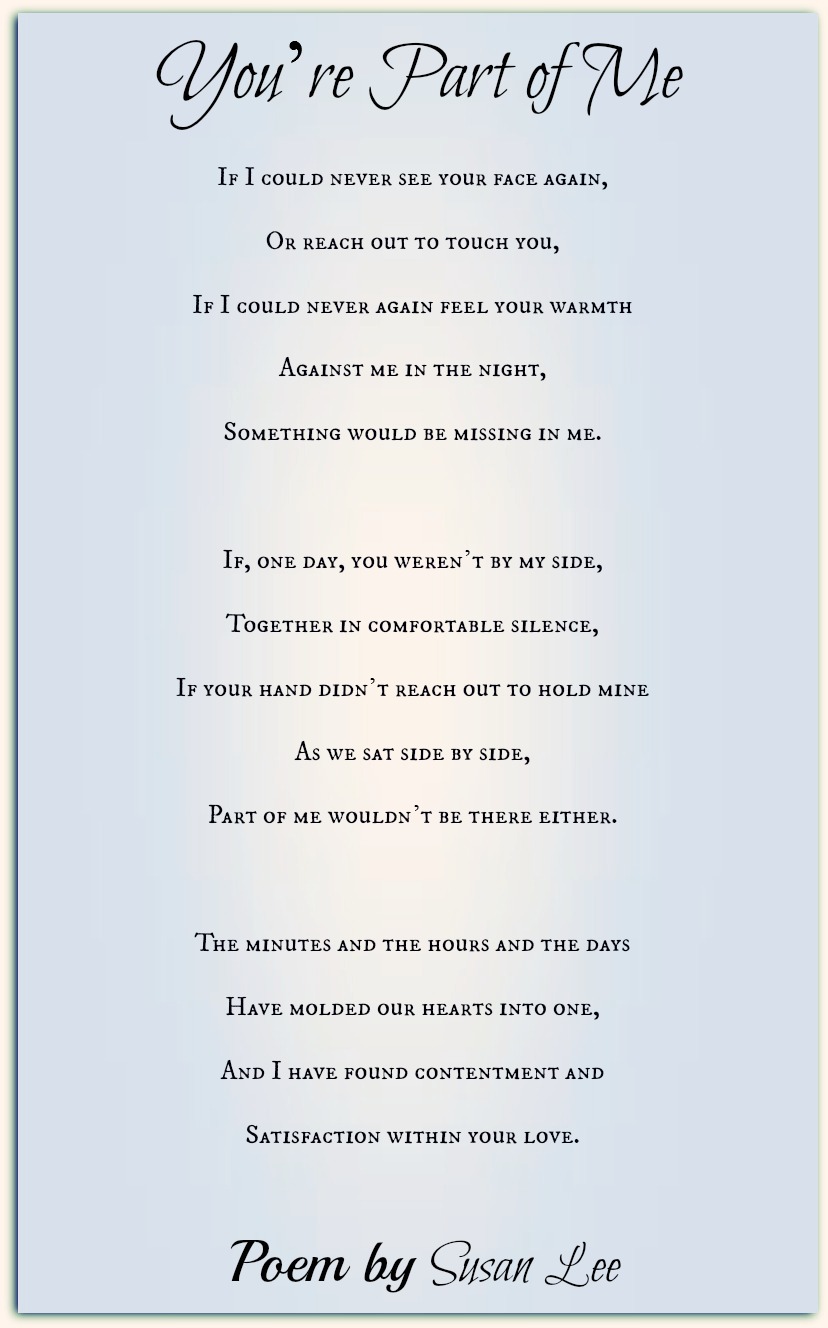 You're Part of Me

If I could never see your face again,

Or reach out to touch you,

If I could never again feel your warmth

Against me in the night,

Something would be missing in me.

If, one day, you weren't by my side,

Together in comfortable silence,

If your hand didn't reach out to hold mine

As we sat side by side,

Part of me wouldn't be there either.

The minutes and the hours and the days

Have molded our hearts into one,

And I have found contentment and

Satisfaction within your love.

Poem by Susan Lee